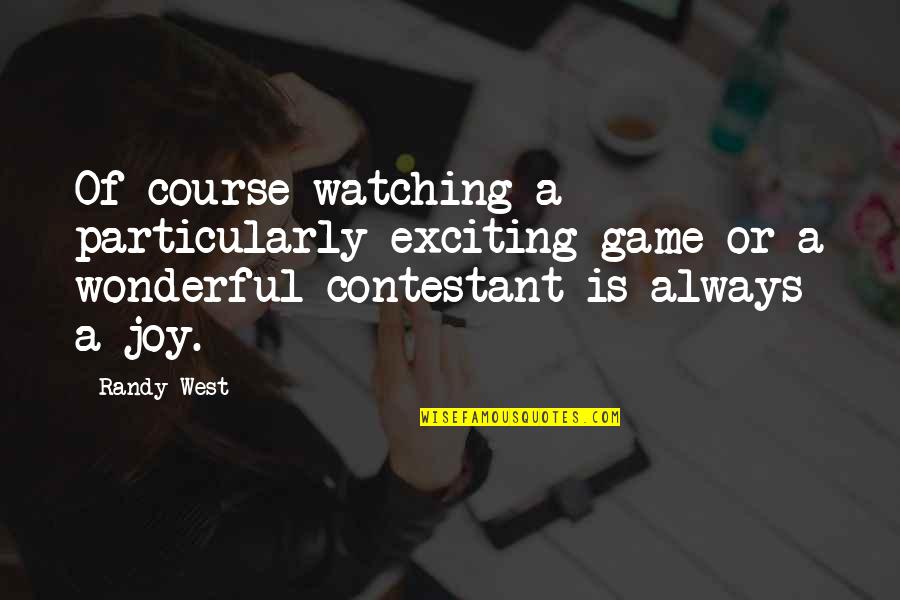 Of course watching a particularly exciting game or a wonderful contestant is always a joy.

Randy West

WISEFAMOUSQUOTES.COM